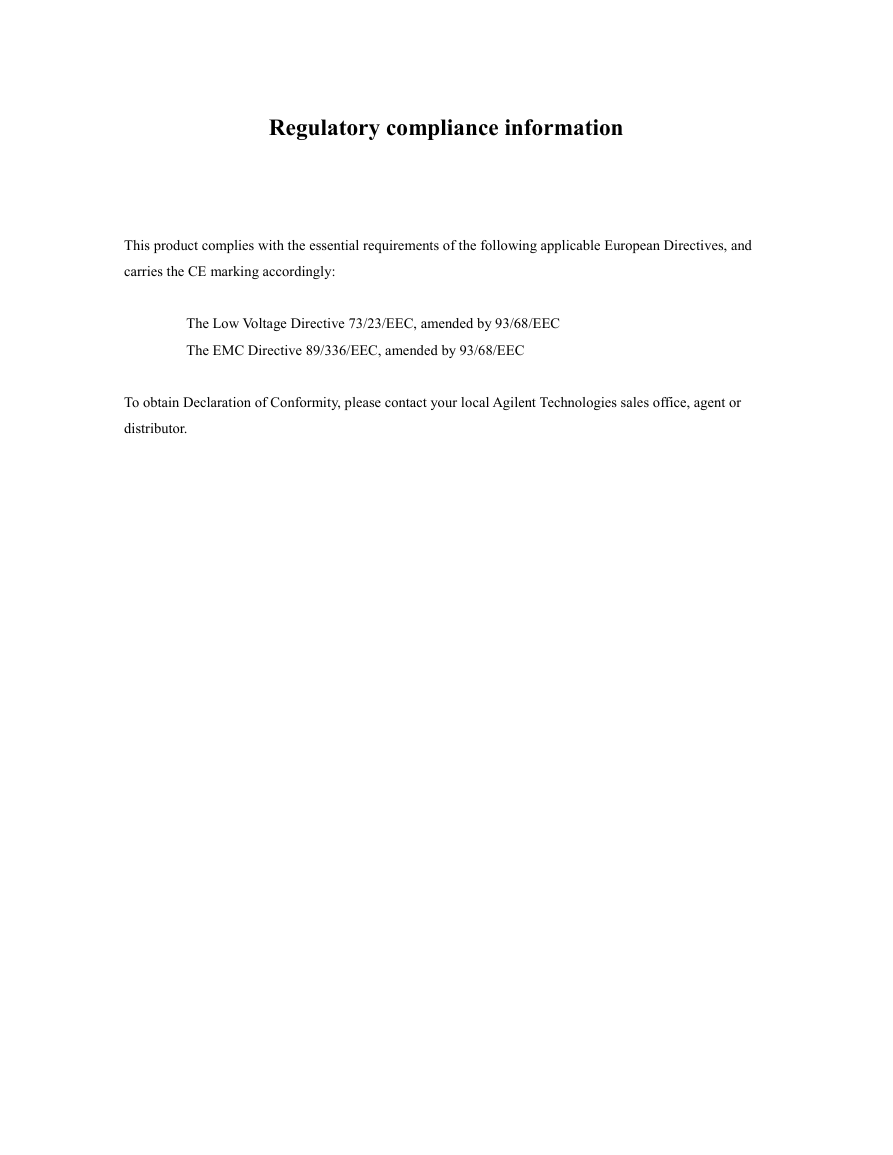 Regulatory compliance information

This product complies with the essential requirements of the following applicable European Directives, and carries the CE marking accordingly:

The Low Voltage Directive 73/23/EEC, amended by 93/68/EEC
The EMC Directive 89/336/EEC, amended by 93/68/EEC

To obtain Declaration of Conformity, please contact your local Agilent Technologies sales office, agent or distributor.